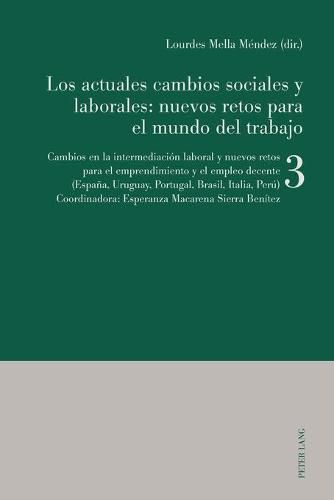 Lourdes Mella Méndez (dir.)

Los actuales cambios sociales y laborales: nuevos retos para el mundo del trabajo

Cambios en la intermediación laboral y nuevos retos para el emprendimiento y el empleo decente (España, Uruguay, Portugal, Brasil, Italia, Perú)
Coordinadora: Esperanza Macarena Sierra Benítez

3

PETER LANG